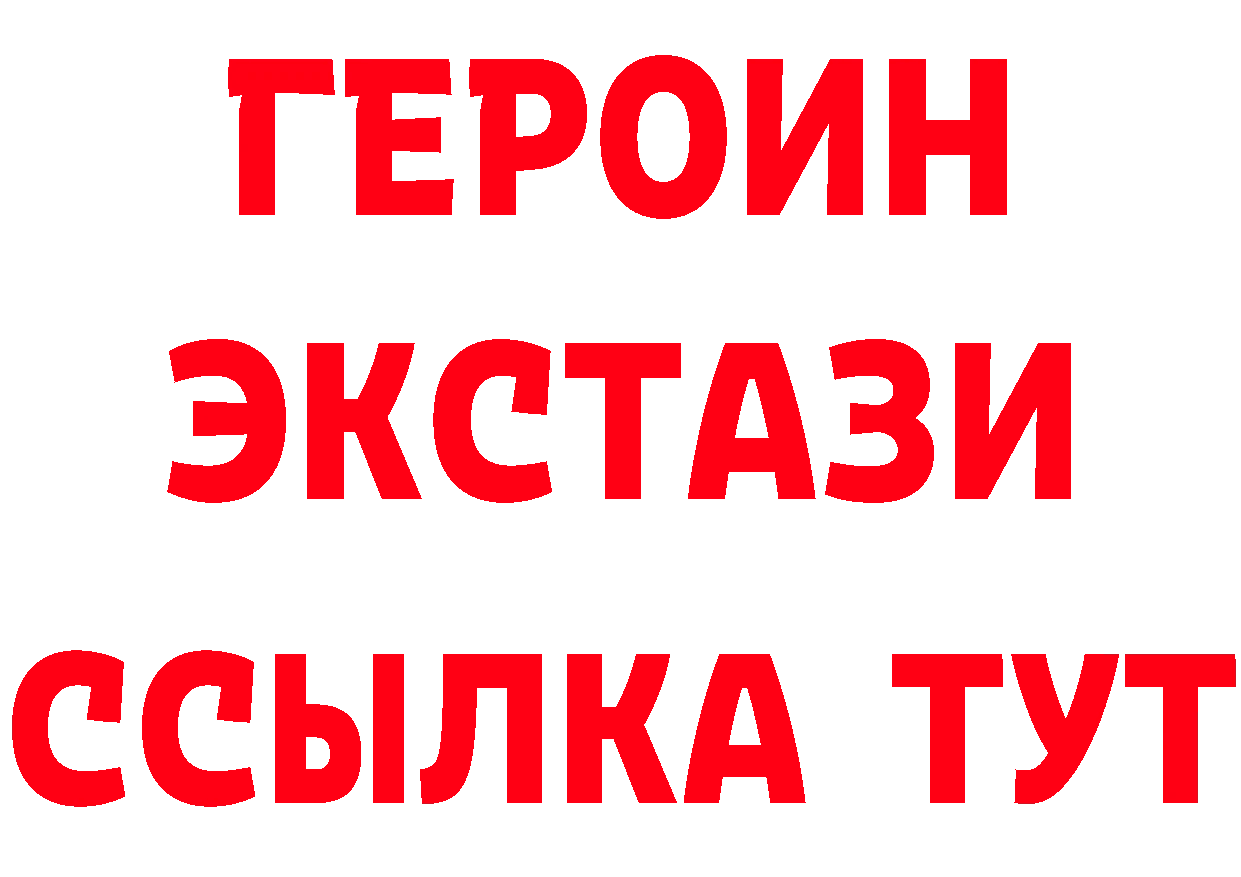 ГЕРОИН
ЭКСТАЗИ
ССЫЛКА ТУТ